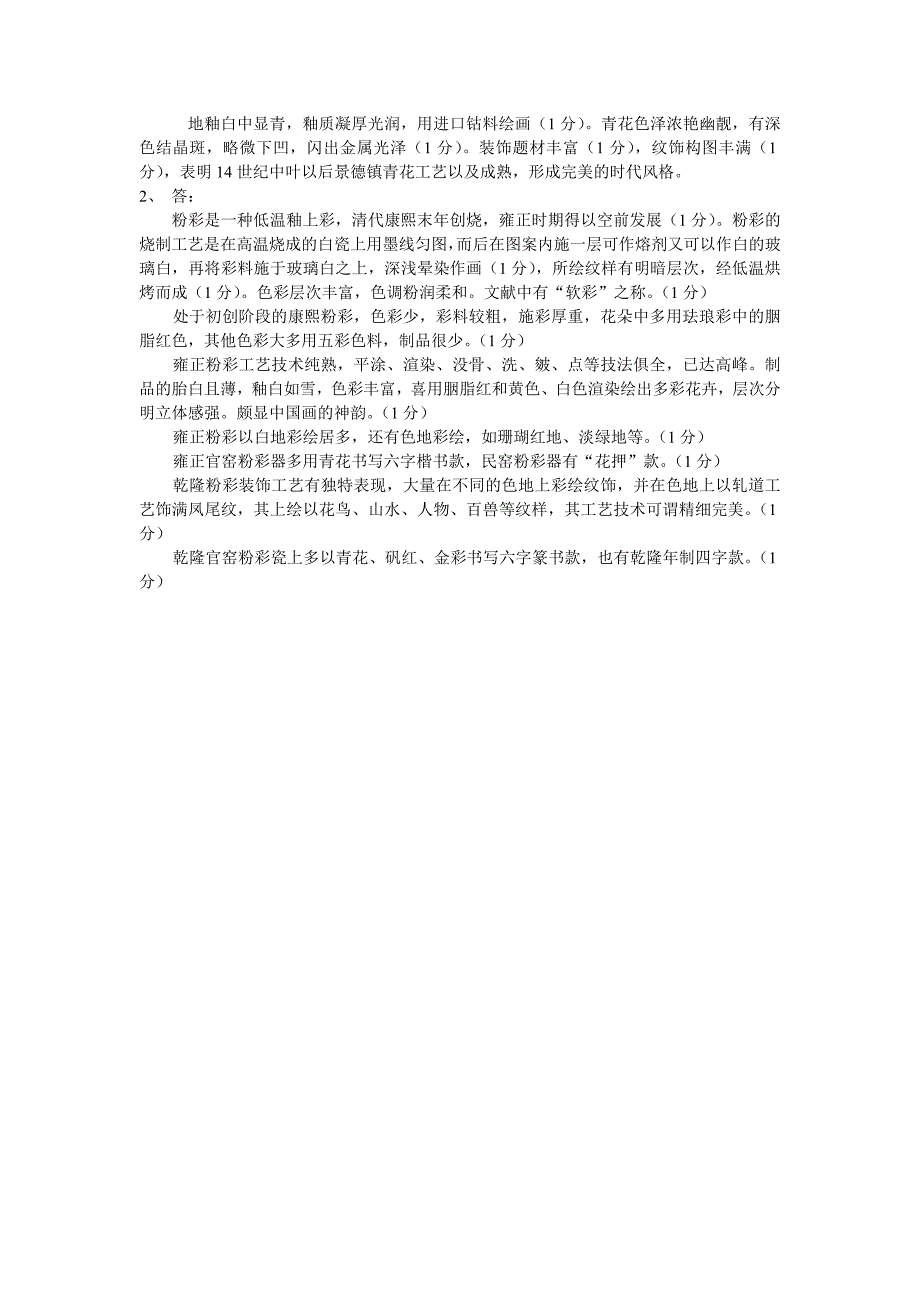 地釉白中显青，釉质凝厚光润，用进口钴料绘画（1 分）。青花色泽浓艳幽靓，有深色结晶斑，略微下凹，闪出金属光泽（1 分）。装饰题材丰富（1 分），纹饰构图丰满（1 分），表明 14 世纪中叶以后景德镇青花工艺以及成熟，形成完美的时代风格。

2、 答：

粉彩是一种低温釉上彩，清代康熙末年创烧，雍正时期得以空前发展（1 分）。粉彩的烧制工艺是在高温烧成的白瓷上用墨线勾图，而后在图案内施一层可作熔剂又可以作白的玻璃白，再将彩料施于玻璃白之上，深浅晕染作画（1 分），所绘纹样有明暗层次，经低温烘烤而成（1 分）。色彩层次丰富，色调粉润柔和。文献中有“软彩”之称。（1 分）

处于初创阶段的康熙粉彩，色彩少，彩料较粗，施彩厚重，花朵中多用珐琅彩中的胭脂红色，其他色彩大多用五彩色料，制品很少。（1 分）

雍正粉彩工艺技术纯熟，平涂、渲染、没骨、洗、皴、点等技法俱全，已达高峰。制品的胎白且薄，釉白如雪，色彩丰富，喜用胭脂红和黄色、白色渲染绘出多彩花卉，层次分明立体感强。颇显中国画的神韵。（1 分）

雍正粉彩以白地彩绘居多，还有色地彩绘，如珊瑚红地、淡绿地等。（1 分）

雍正官窑粉彩器多用青花书写六字楷书款，民窑粉彩器有“花押”款。（1 分）

乾隆粉彩装饰工艺有独特表现，大量在不同的色地上彩绘纹饰，并在色地上以轧道工艺饰满凤尾纹，其上绘以花鸟、山水、人物、百兽等纹样，其工艺技术可谓精细完美。（1 分）

乾隆官窑粉彩瓷上多以青花、矾红、金彩书写六字篆书款，也有乾隆年制四字款。（1 分）